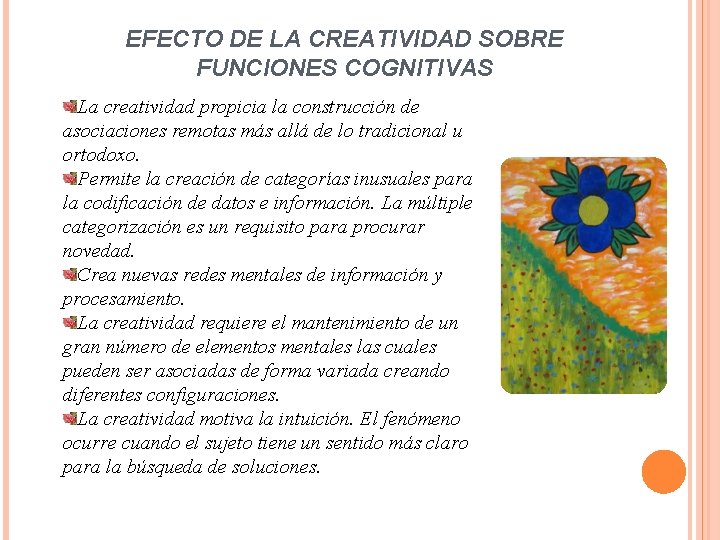 EFECTO DE LA CREATIVIDAD SOBRE FUNCIONES COGNITIVAS

La creatividad propicia la construcción de asociaciones remotas más allá de lo tradicional u ortodoxo.

Permite la creación de categorías inusuales para la codificación de datos e información. La múltiple categorización es un requisito para procurar novedad.

Crea nuevas redes mentales de información y procesamiento.

La creatividad requiere el mantenimiento de un gran número de elementos mentales las cuales pueden ser asociadas de forma variada creando diferentes configuraciones.

La creatividad motiva la intuición. El fenómeno ocurre cuando el sujeto tiene un sentido más claro para la búsqueda de soluciones.